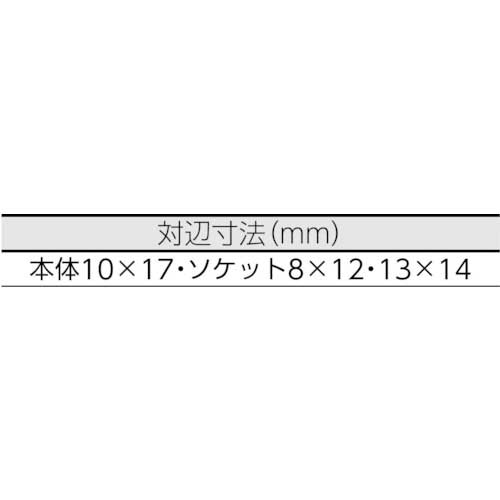 | 対辺寸法(mm) |
|---|
| 本体10×17・ソケット8×12・13×14 |